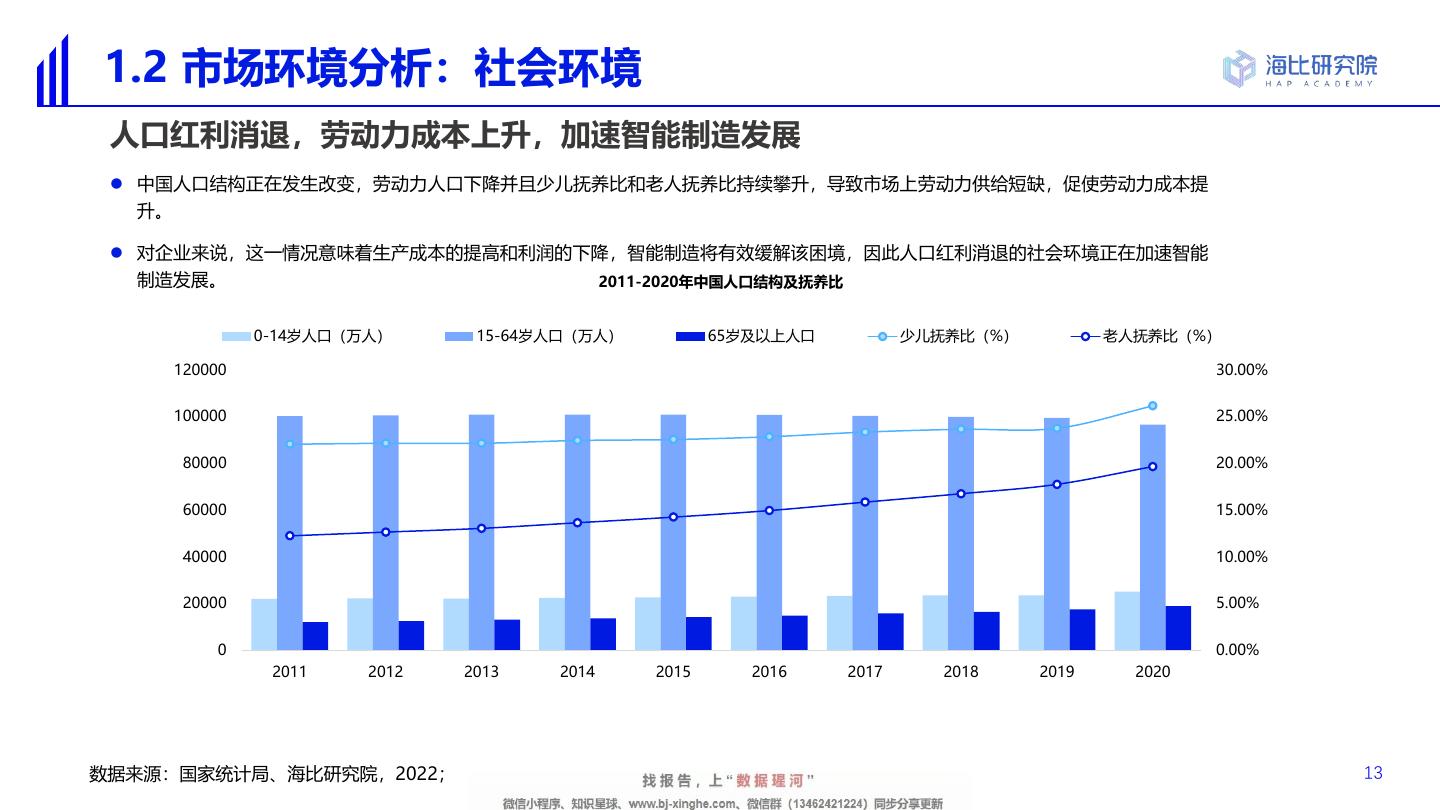 1.2 市场环境分析：社会环境

海比研究院
HAP ACADEMY

人口红利消退，劳动力成本上升，加速智能制造发展

● 中国人口结构正在发生改变，劳动力人口下降并且少儿抚养比和老人抚养比持续攀升，导致市场上劳动力供给短缺，促使劳动力成本提升。

● 对企业来说，这一情况意味着生产成本的提高和利润的下降，智能制造将有效缓解该困境，因此人口红利消退的社会环境正在加速智能制造发展。

2011-2020年中国人口结构及抚养比

0-14岁人口（万人） 15-64岁人口（万人） 65岁及以上人口 少儿抚养比（%） 老人抚养比（%）

120000
100000
80000
60000
40000
20000
0

30.00%
25.00%
20.00%
15.00%
10.00%
5.00%
0.00%

2011 2012 2013 2014 2015 2016 2017 2018 2019 2020

数据来源：国家统计局、海比研究院，2022；

找报告，上“数据星河”
微信小程序、知识星球、www.bj-xinghe.com、微信群（13462421224）同步分享更新

13